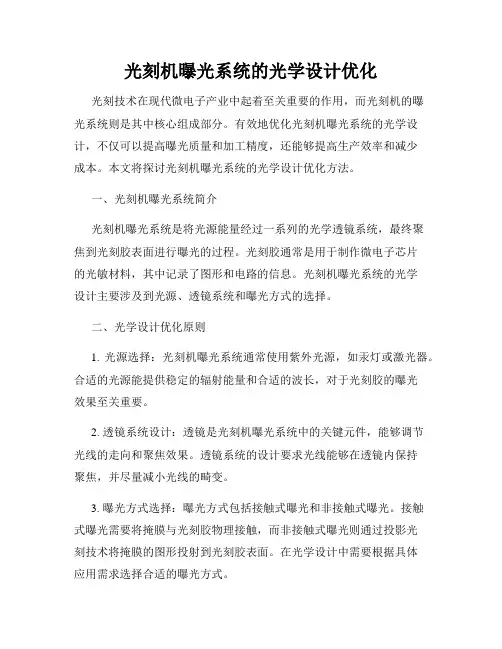 光刻机曝光系统的光学设计优化

光刻技术在现代微电子产业中起着至关重要的作用，而光刻机的曝光系统则是其中核心组成部分。有效地优化光刻机曝光系统的光学设计，不仅可以提高曝光质量和加工精度，还能够提高生产效率和减少成本。本文将探讨光刻机曝光系统的光学设计优化方法。

一、光刻机曝光系统简介

光刻机曝光系统是将光源能量经过一系列的光学透镜系统，最终聚焦到光刻胶表面进行曝光的过程。光刻胶通常是用于制作微电子芯片的光敏材料，其中记录了图形和电路的信息。光刻机曝光系统的光学设计主要涉及到光源、透镜系统和曝光方式的选择。

二、光学设计优化原则

1. 光源选择：光刻机曝光系统通常使用紫外光源，如汞灯或激光器。合适的光源能提供稳定的辐射能量和合适的波长，对于光刻胶的曝光效果至关重要。

2. 透镜系统设计：透镜是光刻机曝光系统中的关键元件，能够调节光线的走向和聚焦效果。透镜系统的设计要求光线能够在透镜内保持聚焦，并尽量减小光线的畸变。

3. 曝光方式选择：曝光方式包括接触式曝光和非接触式曝光。接触式曝光需要将掩膜与光刻胶物理接触，而非接触式曝光则通过投影光刻技术将掩膜的图形投射到光刻胶表面。在光学设计中需要根据具体应用需求选择合适的曝光方式。